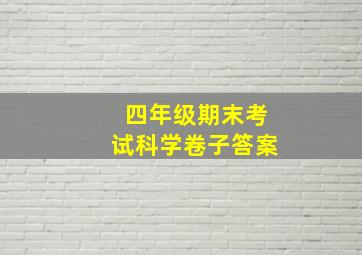 四年级期末考试科学卷子答案